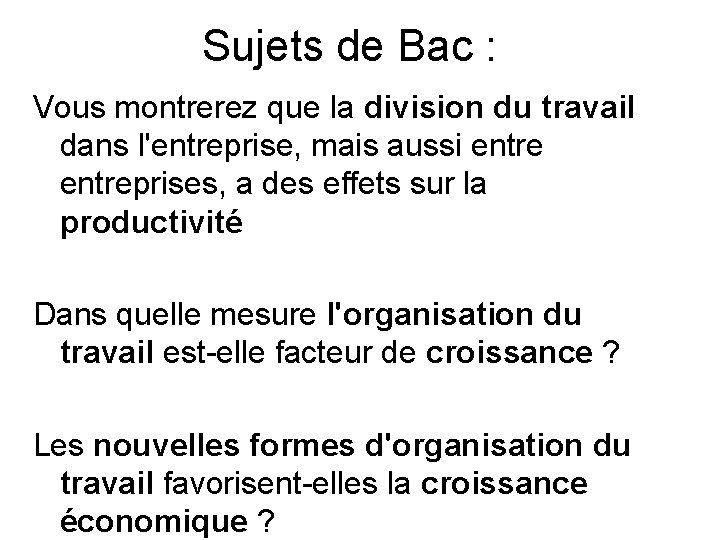 Sujets de Bac :

Vous montrerez que la division du travail dans l'entreprise, mais aussi entre entreprises, a des effets sur la productivité

Dans quelle mesure l'organisation du travail est-elle facteur de croissance ?

Les nouvelles formes d'organisation du travail favorisent-elles la croissance économique ?